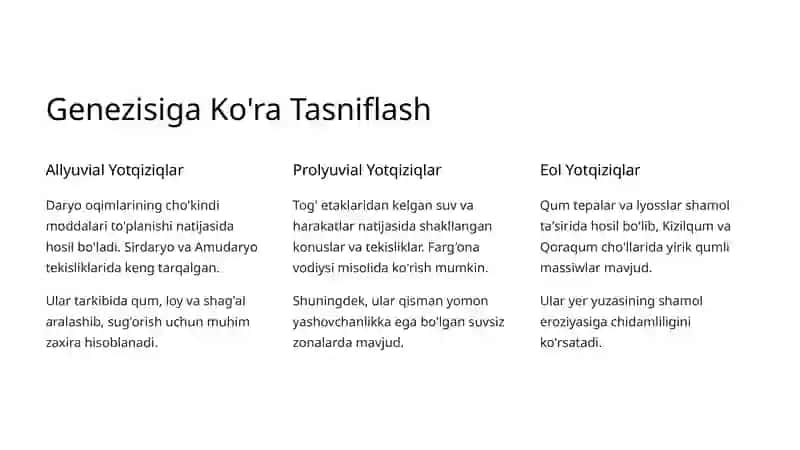 Genezisiga Ko'ra Tasniflash

Allyuvial Yotqiziqlar

Daryo oqimlarining cho'kindi moddalari to'planishi natijasida hosil bo'ladi. Sirdaryo va Amudaryo tekisliklarida keng tarqalgan.

Ular tarkibida qum, loy va shag'al aralashib, sug'orish uchun muhim zaxira hisoblanadi.

Prolyuvial Yotqiziqlar

Tog' etaklaridan kelgan suv va harakatlar natijasida shakllangan konuslar va tekisliklar. Farg'ona vodiysi misolida ko'rish mumkin.

Shuningdek, ular qisman yomon yashovchanlikka ega bo'lgan suvsiz zonalarda mavjud.

Eol Yotqiziqlar

Qum tepalar va lyosslar shamol ta'sirida hosil bo'lib, Kizilqum va Qoraqum cho'llarida yirik qumli massiwlar mavjud.

Ular yer yuzasining shamol eroziyasiga chidamliligini ko'rsatadi.